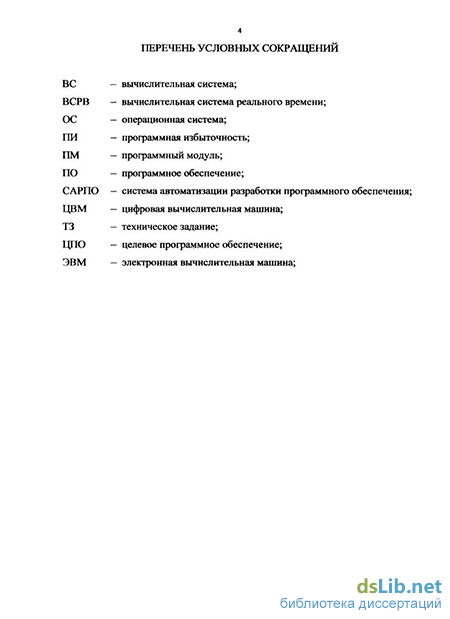 4

ПЕРЕЧЕНЬ УСЛОВНЫХ СОКРАЩЕНИЙ

ВС – вычислительная система;
ВСРВ – вычислительная система реального времени;
ОС – операционная система;
ПИ – программная избыточность;
ПМ – программный модуль;
ПО – программное обеспечение;
САРПО – система автоматизации разработки программного обеспечения;
ЦВМ – цифровая вычислительная машина;
ТЗ – техническое задание;
ЦПО – целевое программное обеспечение;
ЭВМ – электронная вычислительная машина;

dsLib.net
библиотека диссертаций